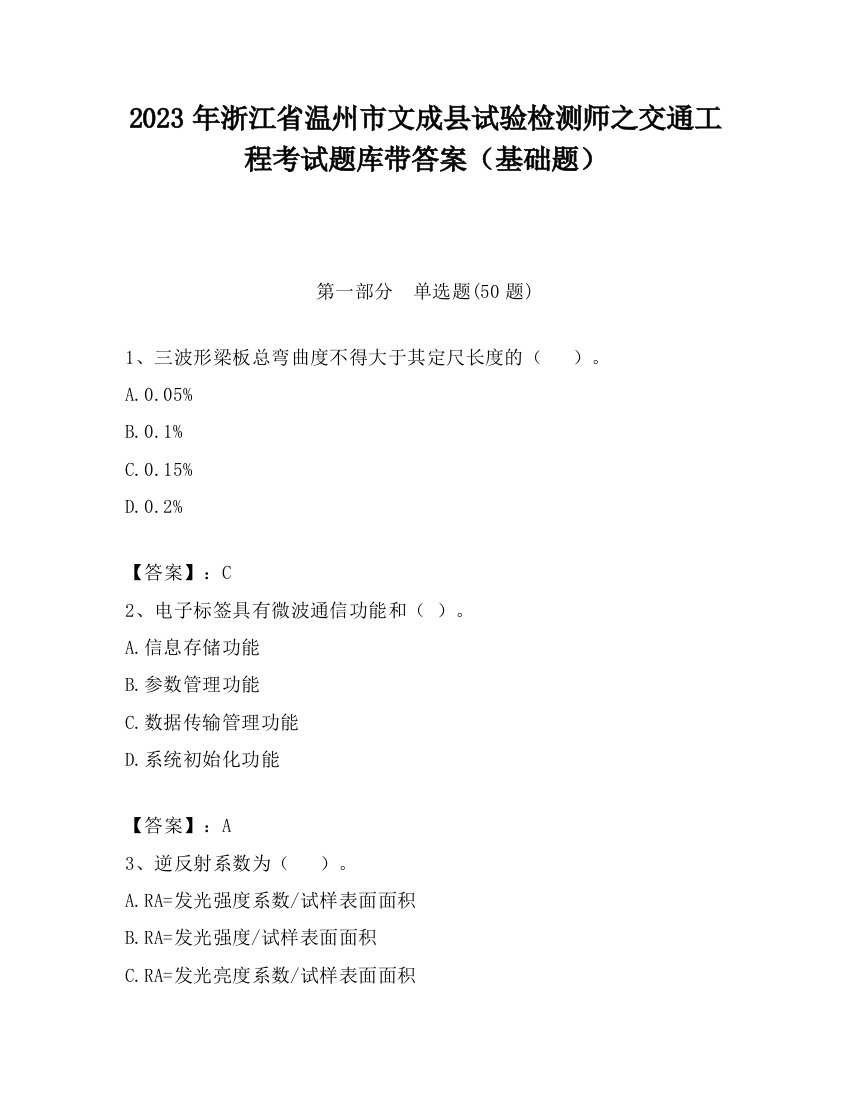 2023 年浙江省温州市文成县试验检测师之交通工程考试题库带答案（基础题）

第一部分　单选题(50 题)

1、三波形梁板总弯曲度不得大于其定尺长度的（　　）。

A. 0.05%

B. 0.1%

C. 0.15%

D. 0.2%

【答案】：C

2、电子标签具有微波通信功能和（ ）。

A. 信息存储功能

B. 参数管理功能

C. 数据传输管理功能

D. 系统初始化功能

【答案】：A

3、逆反射系数为（　　）。

A. RA=发光强度系数/试样表面面积

B. RA=发光强度/试样表面面积

C. RA=发光亮度系数/试样表面面积